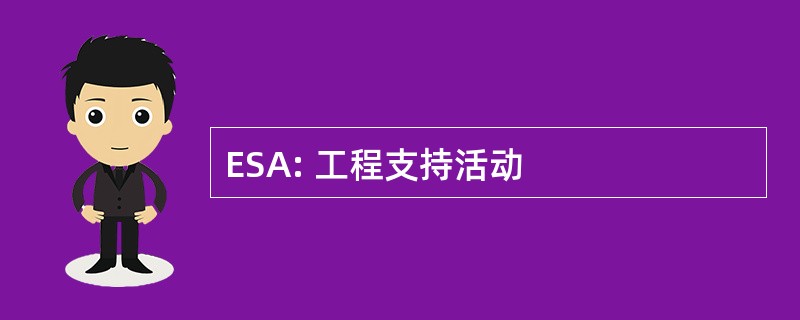 ESA: 工程支持活动